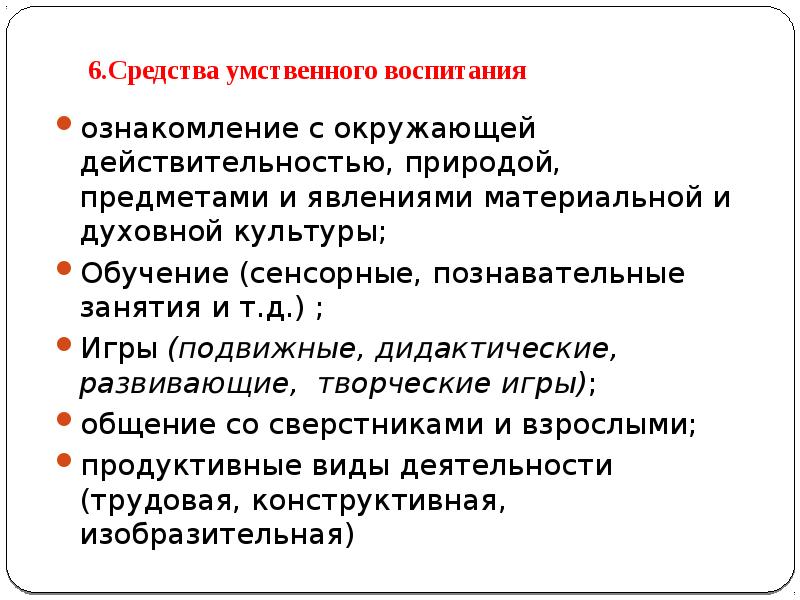 6.Средства умственного воспитания

• ознакомление с окружающей действительностью, природой, предметами и явлениями материальной и духовной культуры;
• Обучение (сенсорные, познавательные занятия и т.д.) ;
• Игры (подвижные, дидактические, развивающие, творческие игры);
• общение со сверстниками и взрослыми;
• продуктивные виды деятельности (трудовая, конструктивная, изобразительная)